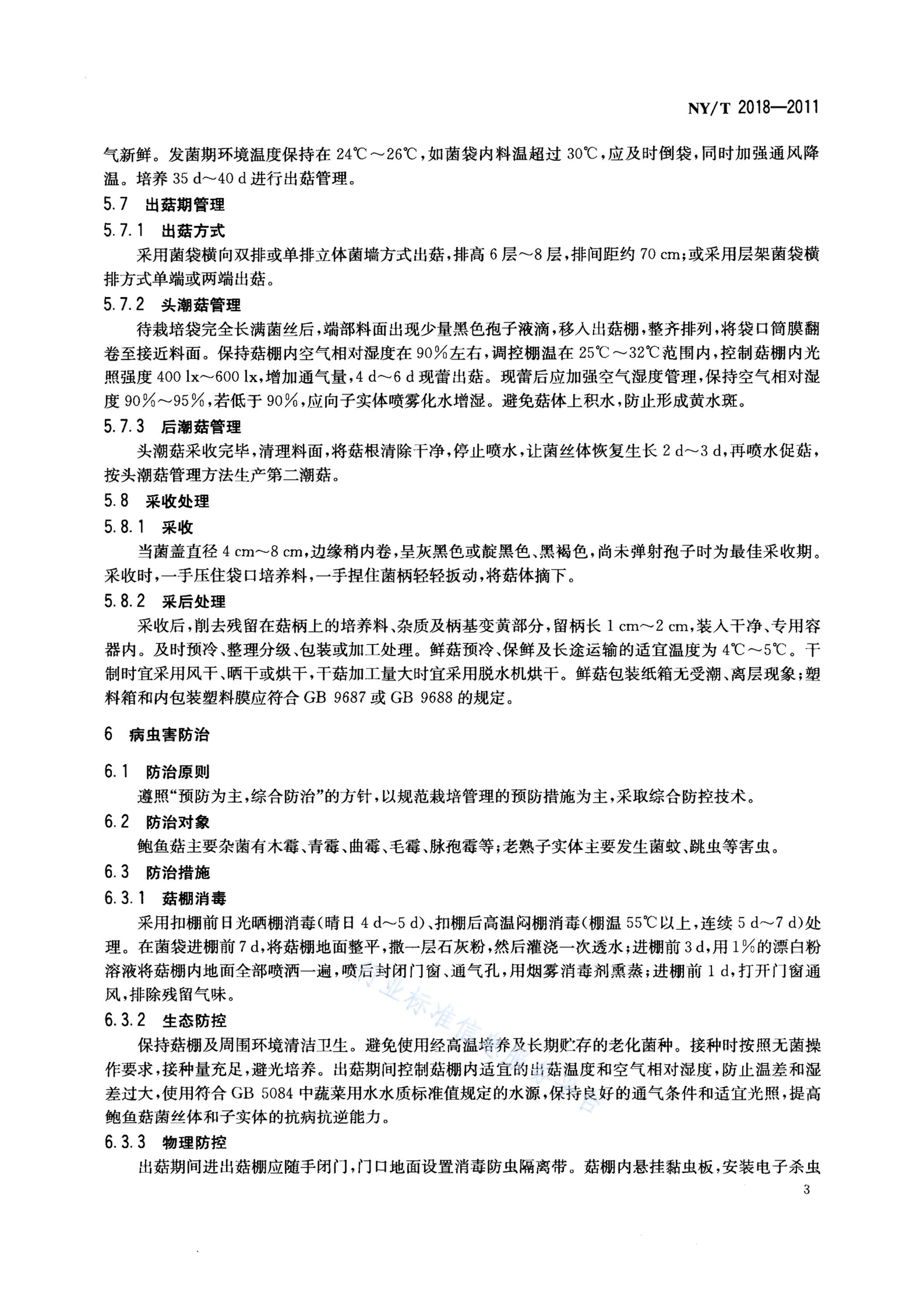 NY/T 2018—2011

气新鲜。发菌期环境温度保持在 24℃～26℃，如菌袋内料温超过 30℃，应及时倒袋，同时加强通风降温。培养 35 d～40 d 进行出菇管理。

5.7 出菇期管理

5.7.1 出菇方式

采用菌袋横向双排或单排立体菌墙方式出菇，排高 6 层～8 层，排间距约 70 cm；或采用层架菌袋横排方式单端或两端出菇。

5.7.2 头潮菇管理

待栽培袋完全长满菌丝后，端部料面出现少量黑色孢子液滴，移入出菇棚，整齐排列，将袋口筒膜翻卷至接近料面。保持菇棚内空气相对湿度在 90%左右，调控棚温在 25℃～32℃范围内，控制菇棚内光照强度 400 lx～600 lx，增加通气量，4 d～6 d 现蕾出菇。现蕾后应加强空气湿度管理，保持空气相对湿度 90%～95%，若低于 90%，应向子实体喷雾化水增湿。避免菇体上积水，防止形成黄水斑。

5.7.3 后潮菇管理

头潮菇采收完毕，清理料面，将菇根清除干净，停止喷水，让菌丝体恢复生长 2 d～3 d，再喷水促菇，按头潮菇管理方法生产第二潮菇。

5.8 采收处理

5.8.1 采收

当菌盖直径 4 cm～8 cm，边缘稍内卷，呈灰黑色或靛黑色、黑褐色，尚未弹射孢子时为最佳采收期。采收时，一手压住袋口培养料，一手捏住菌柄轻轻扳动，将菇体摘下。

5.8.2 采后处理

采收后，削去残留在菇柄上的培养料、杂质及柄基变黄部分，留柄长 1 cm～2 cm，装入干净、专用容器内。及时预冷、整理分级、包装或加工处理。鲜菇预冷、保鲜及长途运输的适宜温度为 4℃～5℃。干制时宜采用风干、晒干或烘干，干菇加工量大时宜采用脱水机烘干。鲜菇包装纸箱无受潮、离层现象；塑料箱和内包装塑料膜应符合 GB 9687 或 GB 9688 的规定。

6 病虫害防治

6.1 防治原则

遵照“预防为主，综合防治”的方针，以规范栽培管理的预防措施为主，采取综合防控技术。

6.2 防治对象

鲍鱼菇主要杂菌有木霉、青霉、曲霉、毛霉、脉孢霉等；老熟子实体主要发生菌蚊、跳虫等害虫。

6.3 防治措施

6.3.1 菇棚消毒

采用扣棚前日光晒棚消毒(晴日 4 d～5 d)、扣棚后高温闷棚消毒(棚温 55℃以上，连续 5 d～7 d)处理。在菌袋进棚前 7 d，将菇棚地面整平，撒一层石灰粉，然后灌浇一次透水；进棚前 3 d，用 1%的漂白粉溶液将菇棚内地面全部喷洒一遍，喷后封闭门窗、通气孔，用烟雾消毒剂熏蒸；进棚前 1 d，打开门窗通风，排除残留气味。

6.3.2 生态防控

保持菇棚及周围环境清洁卫生。避免使用经高温培养及长期贮存的老化菌种。接种时按照无菌操作要求，接种量充足，避光培养。出菇期间控制菇棚内适宜的出菇温度和空气相对湿度，防止温差和湿差过大，使用符合 GB 5084 中蔬菜用水水质标准值规定的水源，保持良好的通气条件和适宜光照，提高鲍鱼菇菌丝体和子实体的抗病抗逆能力。

6.3.3 物理防控

出菇期间进出菇棚应随手闭门，门口地面设置消毒防虫隔离带。菇棚内悬挂黏虫板，安装电子杀虫

3

行业标准信息服务平台